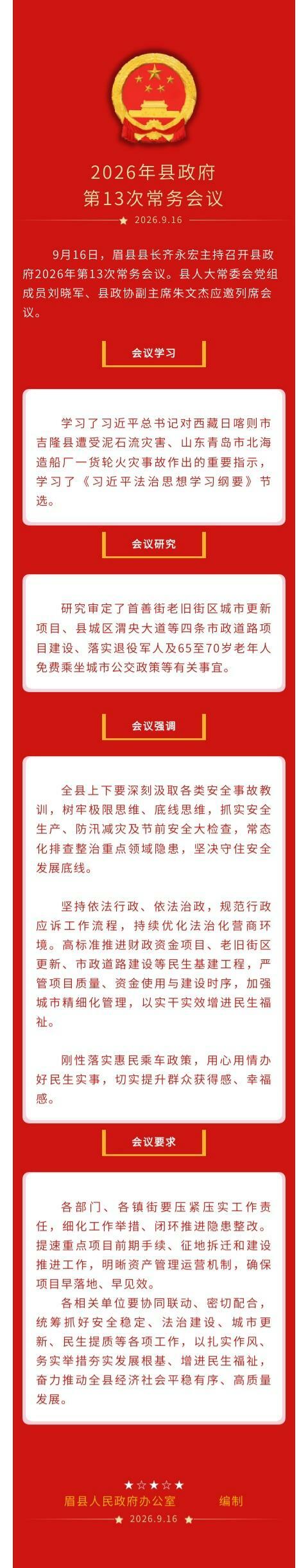 2026年县政府
第13次常务会议

2026.9.16

9月16日，眉县县长齐永宏主持召开县政府2026年第13次常务会议。县人大常委会党组成员刘晓军、县政协副主席朱文杰应邀列席会议。

会议学习

学习了习近平总书记对西藏日喀则市吉隆县遭受泥石流灾害、山东青岛市北海造船厂一货轮火灾事故作出的重要指示，学习了《习近平法治思想学习纲要》节选。

会议研究

研究审定了首善街老旧街区城市更新项目、县城区渭央大道等四条市政道路项目建设、落实退役军人及65至70岁老年人免费乘坐城市公交政策等有关事宜。

会议强调

全县上下要深刻汲取各类安全事故教训，树牢极限思维、底线思维，抓实安全生产、防汛减灾及节前安全大检查，常态化排查整治重点领域隐患，坚决守住安全发展底线。

坚持依法行政、依法治政，规范行政应诉工作流程，持续优化法治化营商环境。高标准推进财政资金项目、老旧街区更新、市政道路建设等民生基建工程，严管项目质量、资金使用与建设时序，加强城市精细化管理，以实干实效增进民生福祉。

刚性落实惠民乘车政策，用心用情办好民生实事，切实提升群众获得感、幸福感。

会议要求

各部门、各镇街要压紧压实工作责任，细化工作举措、闭环推进隐患整改。提速重点项目前期手续、征地拆迁和建设推进工作，明晰资产管理运营机制，确保项目早落地、早见效。

各相关单位要协同联动、密切配合，统筹抓好安全稳定、法治建设、城市更新、民生提质等各项工作，以扎实作风、务实举措夯实发展根基、增进民生福祉，奋力推动全县经济社会平稳有序、高质量发展。

眉县人民政府办公室 编制

2026.9.16